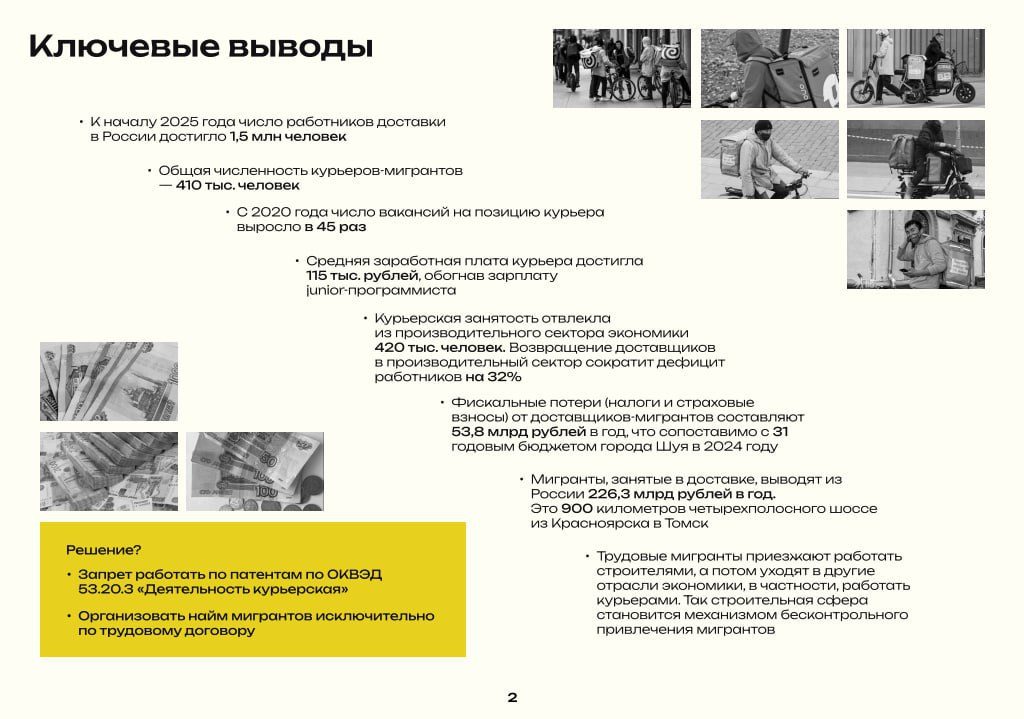 Ключевые выводы

• К началу 2025 года число работников доставки в России достигло 1,5 млн человек

• Общая численность курьеров-мигрантов — 410 тыс. человек

• С 2020 года число вакансий на позицию курьера выросло в 45 раз

• Средняя заработная плата курьера достигла 115 тыс. рублей, обогнав зарплату junior-программиста

• Курьерская занятость отвлекла из производительного сектора экономики 420 тыс. человек. Возвращение доставщиков в производительный сектор сократит дефицит работников на 32%

• Фискальные потери (налоги и страховые взносы) от доставщиков-мигрантов составляют 53,8 млрд рублей в год, что сопоставимо с 31 годовым бюджетом города Шуя в 2024 году

• Мигранты, занятые в доставке, выводят из России 226,3 млрд рублей в год. Это 900 километров четырехполосного шоссе из Красноярска в Томск

• Трудовые мигранты приезжают работать строителями, а потом уходят в другие отрасли экономики, в частности, работать курьерами. Так строительная сфера становится механизмом бесконтрольного привлечения мигрантов

Решение?

• Запрет работать по патентам по ОКВЭД 53.20.3 «Деятельность курьерская»

• Организовать найм мигрантов исключительно по трудовому договору

2